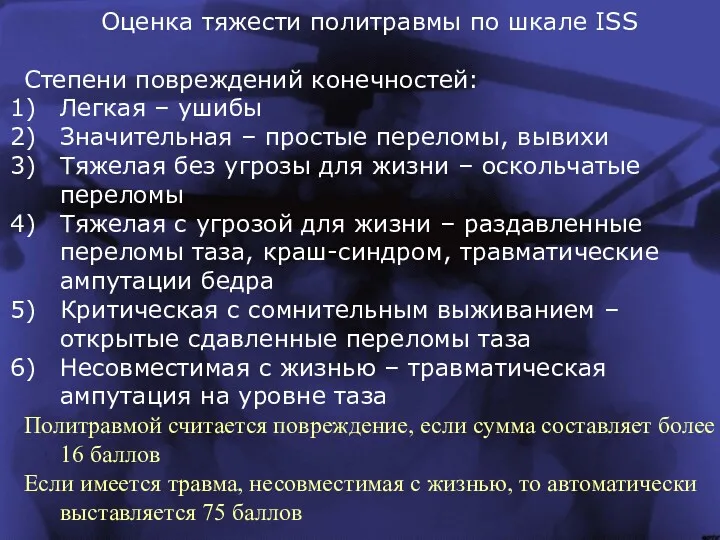 Оценка тяжести политравмы по шкале ISS

Степени повреждений конечностей:
1) Легкая – ушибы
2) Значительная – простые переломы, вывихи
3) Тяжелая без угрозы для жизни – оскольчатые переломы
4) Тяжелая с угрозой для жизни – раздавленные переломы таза, краш-синдром, травматические ампутации бедра
5) Критическая с сомнительным выживанием – открытые сдавленные переломы таза
6) Несовместимая с жизнью – травматическая ампутация на уровне таза

Политравмой считается повреждение, если сумма составляет более 16 баллов

Если имеется травма, несовместимая с жизнью, то автоматически выставляется 75 баллов